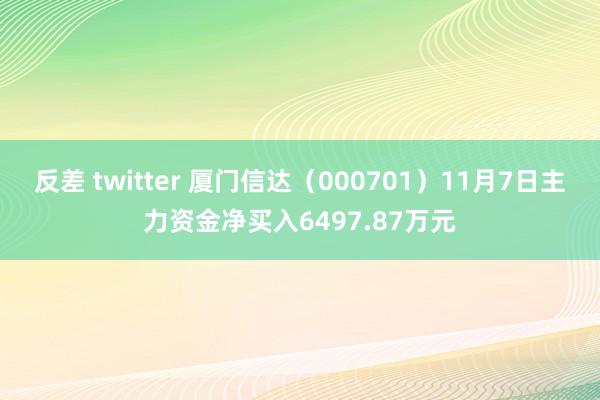 反差 twitter 厦门信达（000701）11月7日主力资金净买入6497.87万元